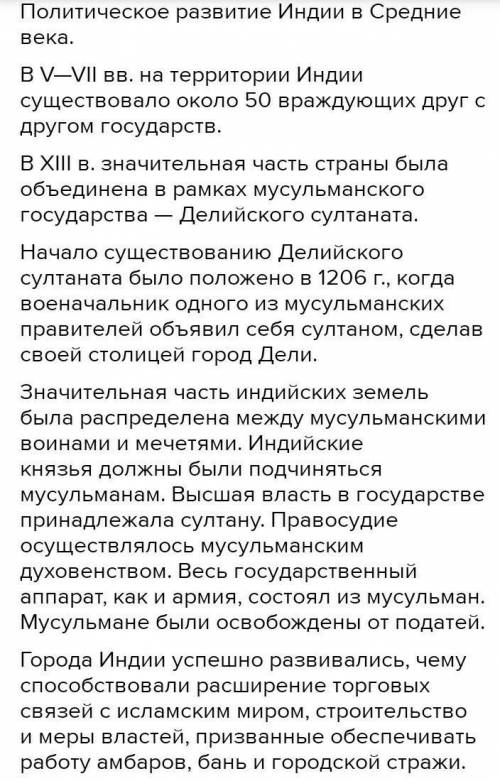 Политическое развитие Индии в Средние века.

В V—VII вв. на территории Индии существовало около 50 враждующих друг с другом государств.

В XIII в. значительная часть страны была объединена в рамках мусульманского государства — Делийского султаната.

Начало существованию Делийского султаната было положено в 1206 г., когда военачальник одного из мусульманских правителей объявил себя султаном, сделав своей столицей город Дели.

Значительная часть индийских земель была распределена между мусульманскими воинами и мечетями. Индийские князья должны были подчиняться мусульманам. Высшая власть в государстве принадлежала султану. Правосудие осуществлялось мусульманским духовенством. Весь государственный аппарат, как и армия, состоял из мусульман. Мусульмане были освобождены от податей.

Города Индии успешно развивались, чему способствовали расширение торговых связей с исламским миром, строительство и меры властей, призванные обеспечивать работу амбаров, бань и городской стражи.